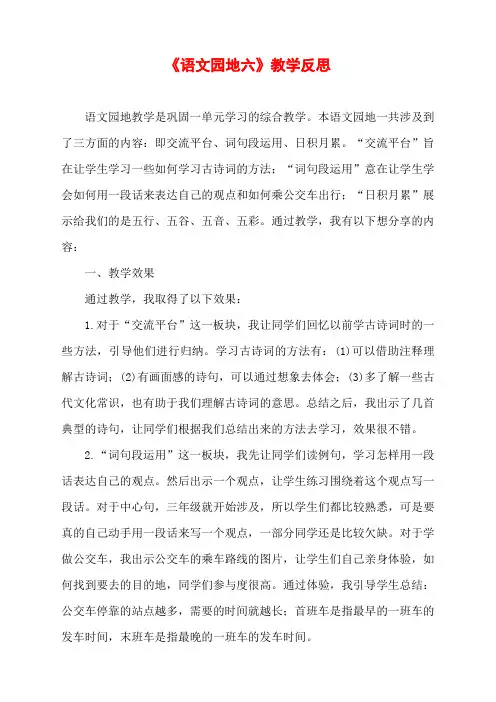 《语文园地六》教学反思

语文园地教学是巩固一单元学习的综合教学。本语文园地一共涉及到了三方面的内容：即交流平台、词句段运用、日积月累。“交流平台”旨在让学生学习一些如何学习古诗词的方法；“词句段运用”意在让学生学会如何用一段话来表达自己的观点和如何乘公交车出行；“日积月累”展示给我们的是五行、五谷、五音、五彩。通过教学，我有以下想分享的内容：

一、教学效果

通过教学，我取得了以下效果：

1.对于“交流平台”这一板块，我让同学们回忆以前学古诗词时的一些方法，引导他们进行归纳。学习古诗词的方法有：(1)可以借助注释理解古诗词；(2)有画面感的诗句，可以通过想象去体会；(3)多了解一些古代文化常识，也有助于我们理解古诗词的意思。总结之后，我出示了几首典型的诗句，让同学们根据我们总结出来的方法去学习，效果很不错。

2.“词句段运用”这一板块，我先让同学们读例句，学习怎样用一段话表达自己的观点。然后出示一个观点，让学生练习围绕着这个观点写一段话。对于中心句，三年级就开始涉及，所以学生们都比较熟悉，可是要真的自己动手用一段话来写一个观点，一部分同学还是比较欠缺。对于学做公交车，我出示公交车的乘车路线的图片，让学生们自己亲身体验，如何找到要去的目的地，同学们参与度很高。通过体验，我引导学生总结：公交车停靠的站点越多，需要的时间就越长；首班车是指最早的一班车的发车时间，末班车是指最晚的一班车的发车时间。